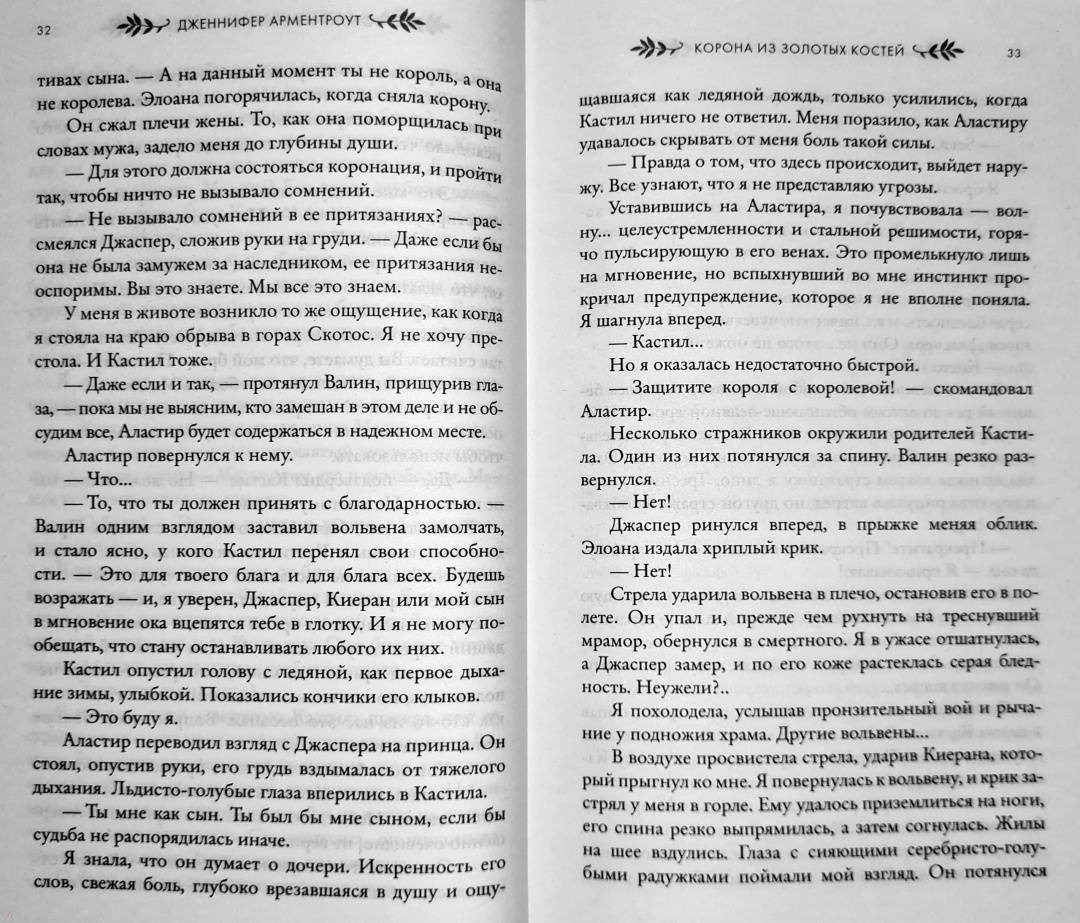 32 ДЖЕННИФЕР АРМЕНТРОУТ

тивах сына. — А на данный момент ты не король, а она не королева. Элоана погорячилась, когда сняла корону.

Он сжал плечи жены. То, как она поморщилась при словах мужа, задело меня до глубины души.

— Для этого должна состояться коронация, и пройти так, чтобы ничто не вызывало сомнений.

— Не вызывало сомнений в ее притязаниях? — рассмеялся Джаспер, сложив руки на груди. — Даже если бы она не была замужем за наследником, ее притязания неоспоримы. Вы это знаете. Мы все это знаем.

У меня в животе возникло то же ощущение, как когда я стояла на краю обрыва в горах Скотос. Я не хочу престола. И Кастил тоже.

— Даже если и так, — протянул Валин, прищурив глаза, — пока мы не выясним, кто замешан в этом деле и не обсудим все, Аластир будет содержаться в надежном месте.

Аластир повернулся к нему.

— Что...

— То, что ты должен принять с благодарностью. — Валин одним взглядом заставил вольвена замолчать, и стало ясно, у кого Кастил перенял свои способности. — Это для твоего блага и для блага всех. Будешь возражать — и, я уверен, Джаспер, Киеран или мой сын в мгновение ока вцепятся тебе в глотку. И я не могу пообещать, что стану останавливать любого их них.

Кастил опустил голову с ледяной, как первое дыхание зимы, улыбкой. Показались кончики его клыков.

— Это буду я.

Аластир переводил взгляд с Джаспера на принца. Он стоял, опустив руки, его грудь вздымалась от тяжелого дыхания. Льдисто-голубые глаза вперились в Кастила.

— Ты мне как сын. Ты был бы мне сыном, если бы судьба не распорядилась иначе.

Я знала, что он думает о дочери. Искренность его слов, свежая боль, глубоко врезавшаяся в душу и ощу-

КОРОНА ИЗ ЗОЛОТЫХ КОСТЕЙ 33

щавшаяся как ледяной дождь, только усилились, когда Кастил ничего не ответил. Меня поразило, как Аластиру удавалось скрывать от меня боль такой силы.

— Правда о том, что здесь происходит, выйдет наружу. Все узнают, что я не представляю угрозы.

Уставившись на Аластира, я почувствовала — волну... целеустремленности и стальной решимости, горячо пульсирующую в его венах. Это промелькнуло лишь на мгновение, но вспыхнувший во мне инстинкт прокричал предупреждение, которое я не вполне поняла. Я шагнула вперед.

— Кастил...

Но я оказалась недостаточно быстрой.

— Защитите короля с королевой! — скомандовал Аластир.

Несколько стражников окружили родителей Кастила. Один из них потянулся за спину. Валин резко развернулся.

— Нет!

Джаспер ринулся вперед, в прыжке меняя облик. Элоана издала хриплый крик.

— Нет!

Стрела ударила вольвена в плечо, остановив его в полете. Он упал и, прежде чем рухнуть на треснувший мрамор, обернулся в смертного. Я в ужасе отшатнулась, а Джаспер замер, и по его коже растеклась серая бледность. Неужели?..

Я похолодела, услышав пронзительный вой и рычание у подножия храма. Другие вольвены...

В воздухе просвистела стрела, ударив Киерана, который прыгнул ко мне. Я повернулась к вольвену, и крик застрял у меня в горле. Ему удалось приземлиться на ноги, его спина резко выпрямилась, а затем согнулась. Жилы на шее вздулись. Глаза с сияющими серебристо-голубыми радужками поймали мой взгляд. Он потянулся